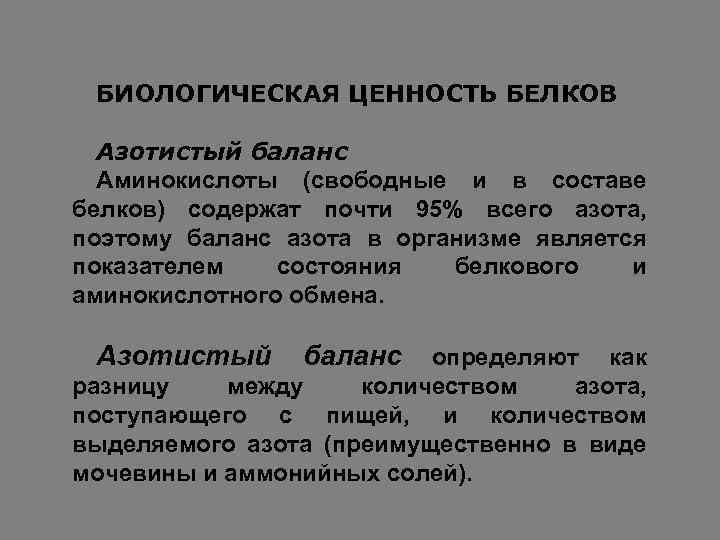 БИОЛОГИЧЕСКАЯ ЦЕННОСТЬ БЕЛКОВ

Азотистый баланс
Аминокислоты (свободные и в составе белков) содержат почти 95% всего азота, поэтому баланс азота в организме является показателем состояния белкового и аминокислотного обмена.

Азотистый баланс определяют как разницу между количеством азота, поступающего с пищей, и количеством выделяемого азота (преимущественно в виде мочевины и аммонийных солей).